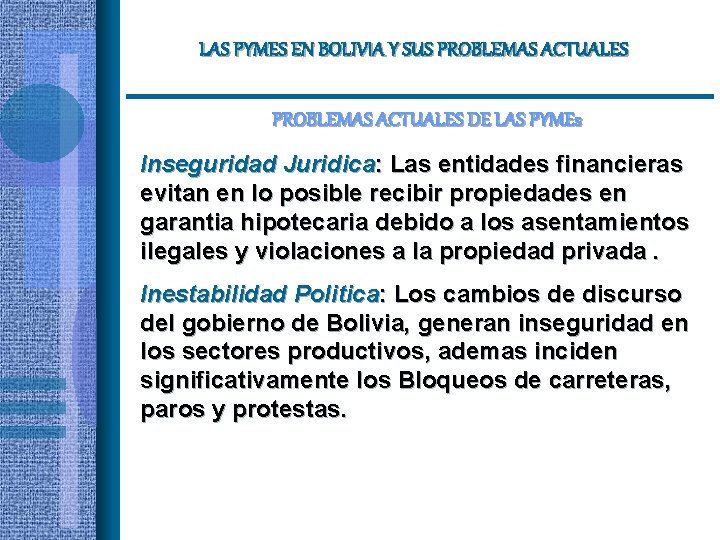 LAS PYMES EN BOLIVIA Y SUS PROBLEMAS ACTUALES

PROBLEMAS ACTUALES DE LAS PYMEs

Inseguridad Juridica: Las entidades financieras evitan en lo posible recibir propiedades en garantia hipotecaria debido a los asentamientos ilegales y violaciones a la propiedad privada .

Inestabilidad Politica: Los cambios de discurso del gobierno de Bolivia, generan inseguridad en los sectores productivos, ademas inciden significativamente los Bloqueos de carreteras, paros y protestas.